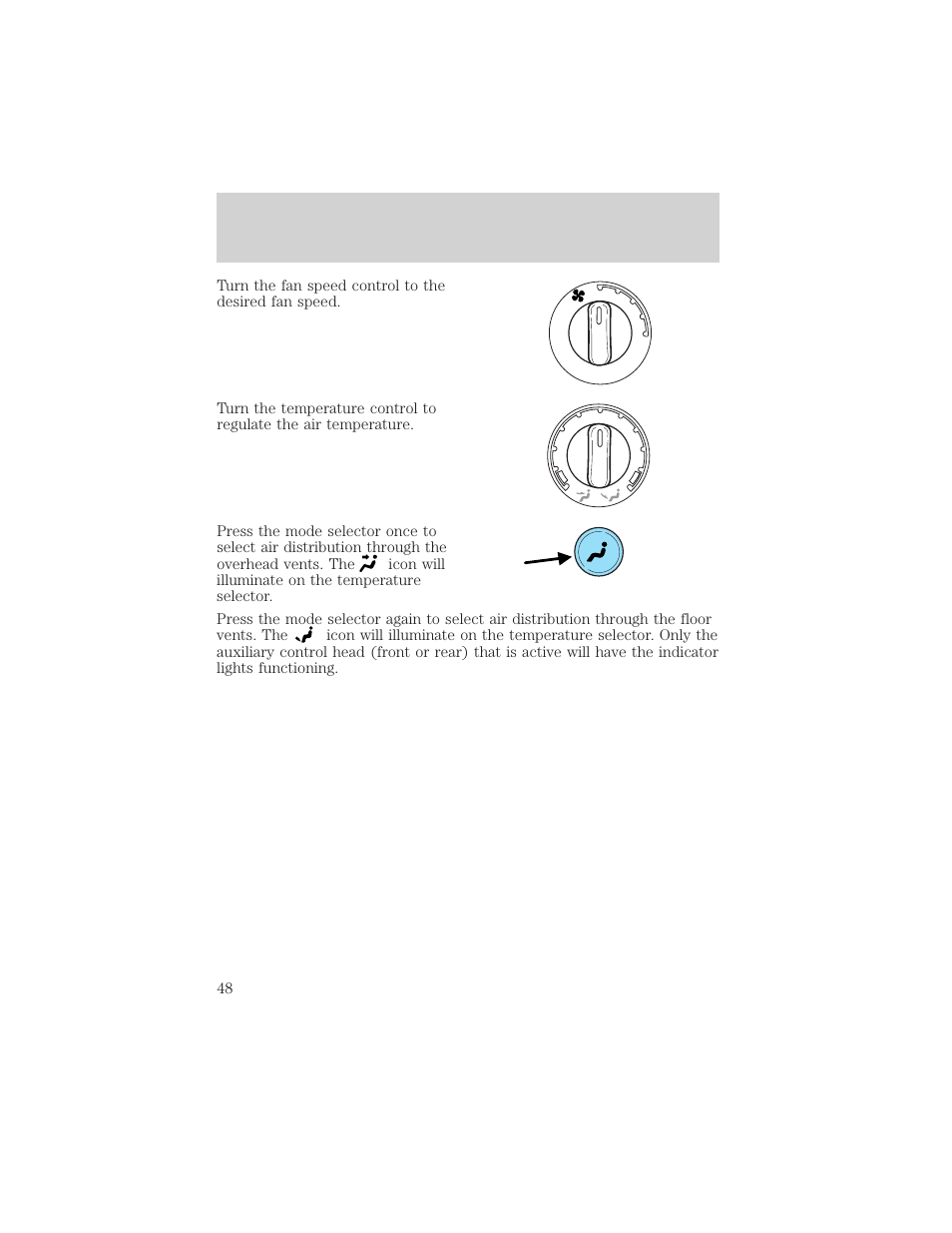 Turn the fan speed control to the desired fan speed.

Turn the temperature control to regulate the air temperature.

Press the mode selector once to select air distribution through the overhead vents. The icon will illuminate on the temperature selector.

Press the mode selector again to select air distribution through the floor vents. The icon will illuminate on the temperature selector. Only the auxiliary control head (front or rear) that is active will have the indicator lights functioning.

48